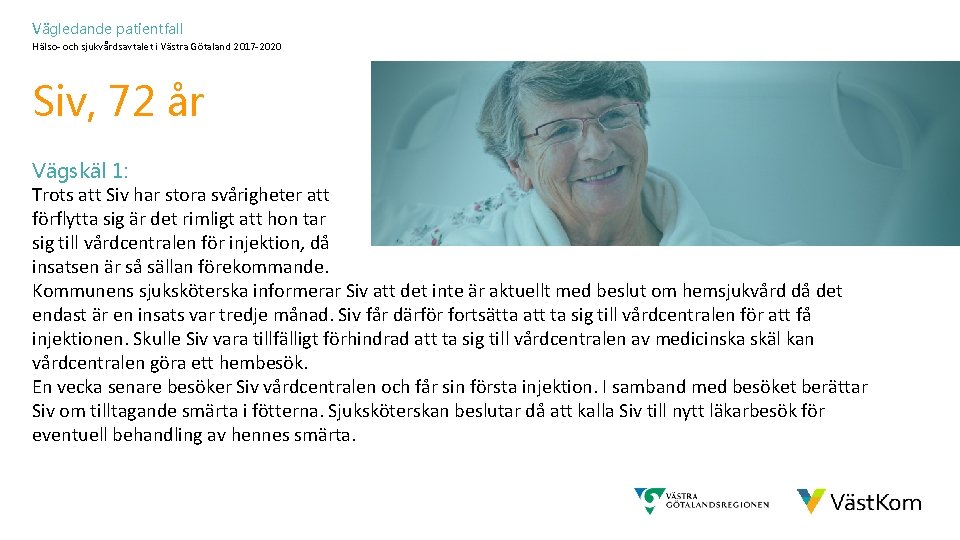 Vägledande patientfall
Hälso- och sjukvårdsavtalet i Västra Götaland 2017-2020

Siv, 72 år

Vägskäl 1:
Trots att Siv har stora svårigheter att förflytta sig är det rimligt att hon tar sig till vårdcentralen för injektion, då insatsen är så sällan förekommande.
Kommunens sjuksköterska informerar Siv att det inte är aktuellt med beslut om hemsjukvård då det endast är en insats var tredje månad. Siv får därför fortsätta att ta sig till vårdcentralen för att få injektionen. Skulle Siv vara tillfälligt förhindrad att ta sig till vårdcentralen av medicinska skäl kan vårdcentralen göra ett hembesök.
En vecka senare besöker Siv vårdcentralen och får sin första injektion. I samband med besöket berättar Siv om tilltagande smärta i fötterna. Sjuksköterskan beslutar då att kalla Siv till nytt läkarbesök för eventuell behandling av hennes smärta.

VÄSTRA GÖTALANDSREGIONEN

VästKom